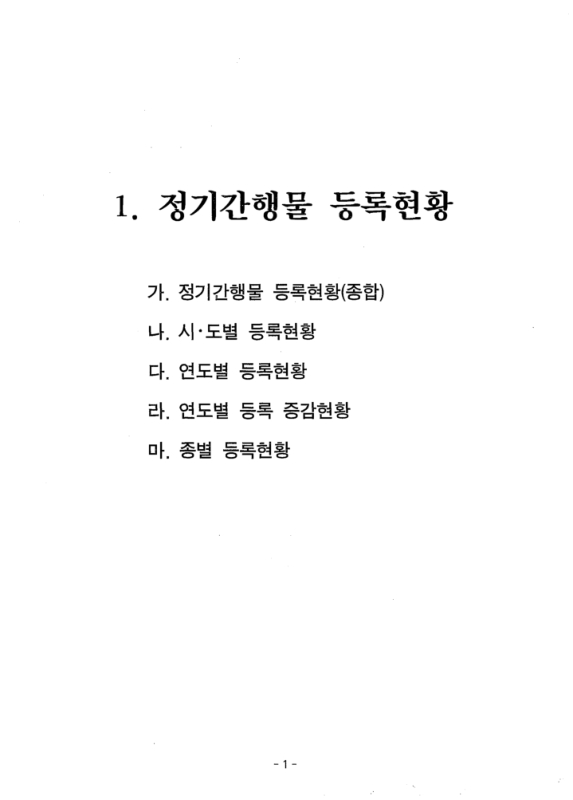 1. 정기간행물 등록현황

가. 정기간행물 등록현황(종합)

나. 시·도별 등록현황

다. 연도별 등록현황

라. 연도별 등록 증감현황

마. 종별 등록현황

- 1 -